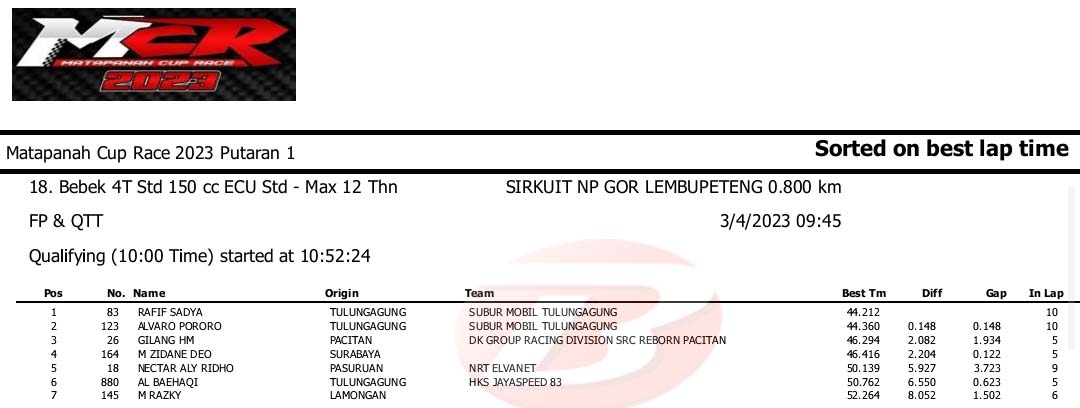 MCR
MATAPANAH CUP RACE
2023

Matapanah Cup Race 2023 Putaran 1

Sorted on best lap time

18. Bebek 4T Std 150 cc ECU Std - Max 12 Thn

SIRKUIT NP GOR LEMBUPETENG 0.800 km

FP & QTT

3/4/2023 09:45

Qualifying (10:00 Time) started at 10:52:24

| Pos | No. | Name | Origin | Team | Best Tm | Diff | Gap | In Lap |
|---|---|---|---|---|---|---|---|---|
| 1 | 83 | RAFIF SADYA | TULUNGAGUNG | SUBUR MOBIL TULUNGAGUNG | 44.212 | | | 10 |
| 2 | 123 | ALVARO PORORO | TULUNGAGUNG | SUBUR MOBIL TULUNGAGUNG | 44.360 | 0.148 | 0.148 | 10 |
| 3 | 26 | GILANG HM | PACITAN | DK GROUP RACING DIVISION SRC REBORN PACITAN | 46.294 | 2.082 | 1.934 | 5 |
| 4 | 164 | M ZIDANE DEO | SURABAYA | | 46.416 | 2.204 | 0.122 | 5 |
| 5 | 18 | NECTAR ALY RIDHO | PASURUAN | NRT ELVANET | 50.139 | 5.927 | 3.723 | 9 |
| 6 | 880 | AL BAEHAQI | TULUNGAGUNG | HKS JAYASPEED 83 | 50.762 | 6.550 | 0.623 | 5 |
| 7 | 145 | M RAZKY | LAMONGAN | | 52.264 | 8.052 | 1.502 | 6 |